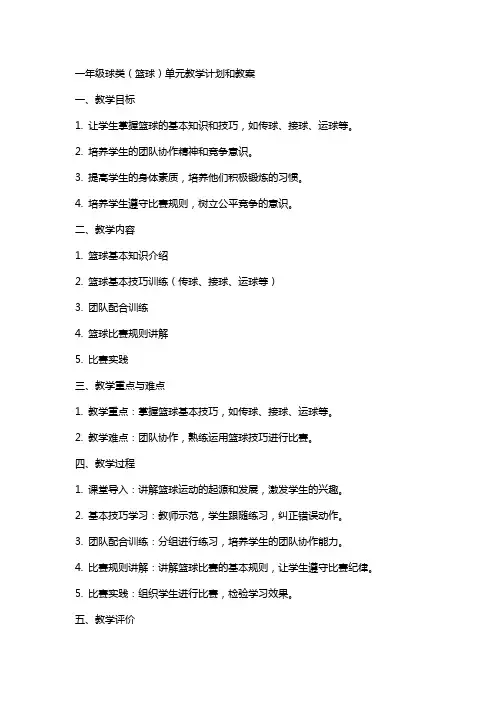 一年级球类（篮球）单元教学计划和教案

一、教学目标

1. 让学生掌握篮球的基本知识和技巧，如传球、接球、运球等。

2. 培养学生的团队协作精神和竞争意识。

3. 提高学生的身体素质，培养他们积极锻炼的习惯。

4. 培养学生遵守比赛规则，树立公平竞争的意识。

二、教学内容

1. 篮球基本知识介绍

2. 篮球基本技巧训练（传球、接球、运球等）

3. 团队配合训练

4. 篮球比赛规则讲解

5. 比赛实践

三、教学重点与难点

1. 教学重点：掌握篮球基本技巧，如传球、接球、运球等。

2. 教学难点：团队协作，熟练运用篮球技巧进行比赛。

四、教学过程

1. 课堂导入：讲解篮球运动的起源和发展，激发学生的兴趣。

2. 基本技巧学习：教师示范，学生跟随练习，纠正错误动作。

3. 团队配合训练：分组进行练习，培养学生的团队协作能力。

4. 比赛规则讲解：讲解篮球比赛的基本规则，让学生遵守比赛纪律。

5. 比赛实践：组织学生进行比赛，检验学习效果。

五、教学评价